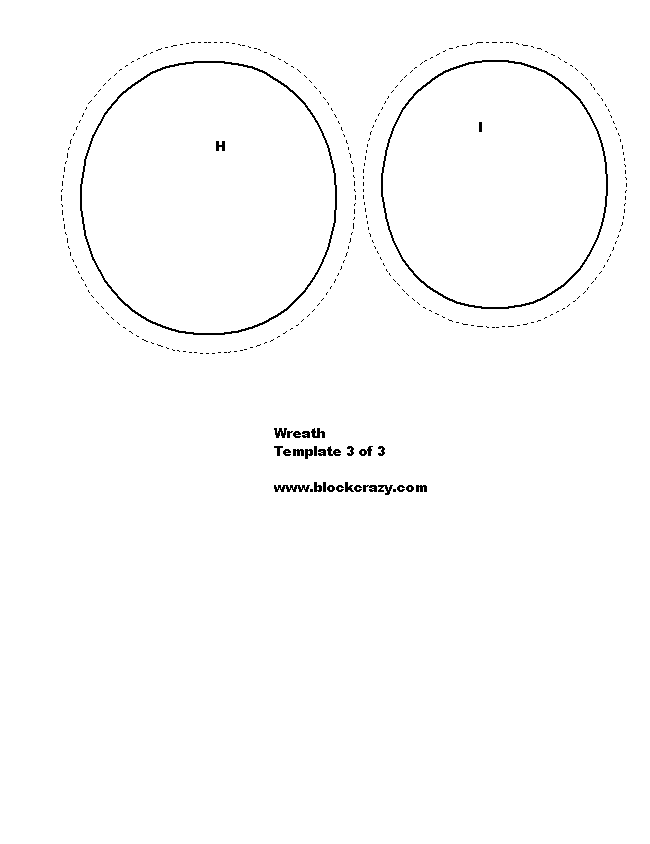 H

I

Wreath
Template 3 of 3

www.blockcrazy.com